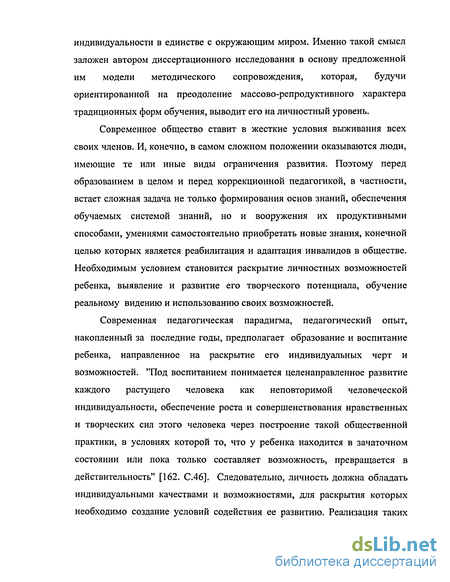 индивидуальности в единстве с окружающим миром. Именно такой смысл заложен автором диссертационного исследования в основу предложенной им модели методического сопровождения, которая, будучи ориентированной на преодоление массово-репродуктивного характера традиционных форм обучения, выводит его на личностный уровень.

Современное общество ставит в жесткие условия выживания всех своих членов. И, конечно, в самом сложном положении оказываются люди, имеющие те или иные виды ограничения развития. Поэтому перед образованием в целом и перед коррекционной педагогикой, в частности, встает сложная задача не только формирования основ знаний, обеспечения обучаемых системой знаний, но и вооружения их продуктивными способами, умениями самостоятельно приобретать новые знания, конечной целью которых является реабилитация и адаптация инвалидов в обществе. Необходимым условием становится раскрытие личностных возможностей ребенка, выявление и развитие его творческого потенциала, обучение реальному видению и использованию своих возможностей.

Современная педагогическая парадигма, педагогический опыт, накопленный за последние годы, предполагает образование и воспитание ребенка, направленное на раскрытие его индивидуальных черт и возможностей. "Под воспитанием понимается целенаправленное развитие каждого растущего человека как неповторимой человеческой индивидуальности, обеспечение роста и совершенствования нравственных и творческих сил этого человека через построение такой общественной практики, в условиях которой то, что у ребенка находится в зачаточном состоянии или пока только составляет возможность, превращается в действительность" [162. С.46]. Следовательно, личность должна обладать индивидуальными качествами и возможностями, для раскрытия которых необходимо создание условий содействия ее развитию. Реализация таких

dsLib.net
библиотека диссертаций